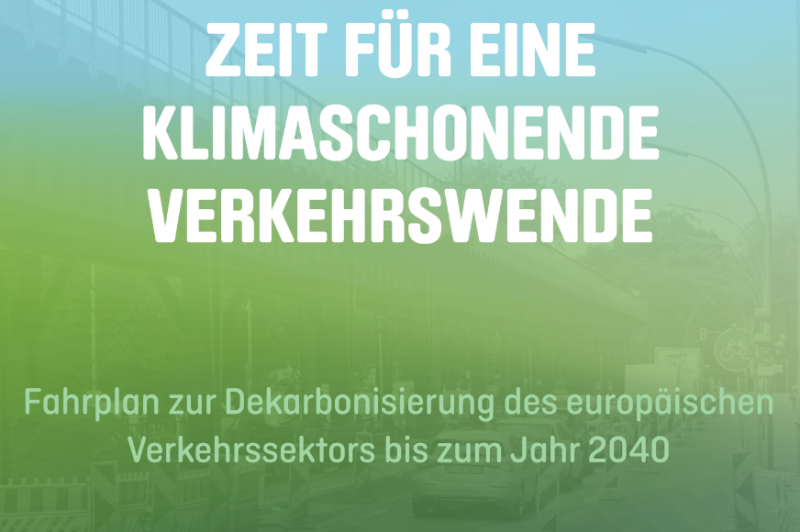 ZEIT FÜR EINE KLIMASCHONENDE VERKEHRSWENDE

Fahrplan zur Dekarbonisierung des europäischen Verkehrssektors bis zum Jahr 2040